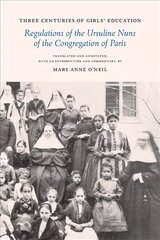 THREE CENTURIES OF GIRLS' EDUCATION

Regulations of the Ursuline Nuns of the Congregation of Paris

TRANSLATED AND ANNOTATED, WITH AN INTRODUCTION AND COMMENTARY, BY

MARY ANNE O'NEIL